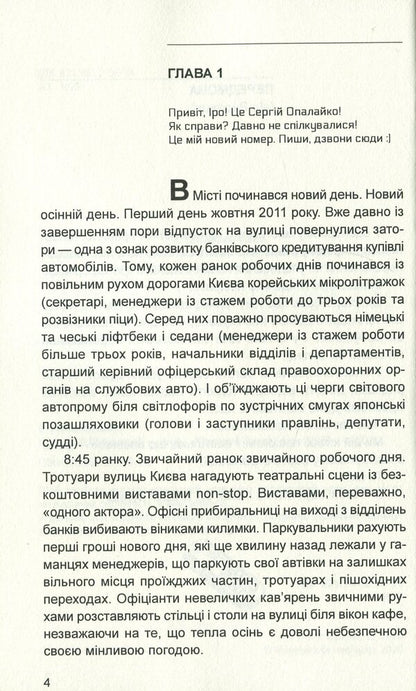 ГЛАВА 1

Привіт, Іро! Це Сергій Опалайко!
Як справи? Давно не спілкувалися!
Це мій новий номер. Пиши, дзвони сюди :)

В Місті починався новий день. Новий осінній день. Перший день жовтня 2011 року. Вже давно із завершенням пори відпусток на вулиці повернулися затори — одна з ознак розвитку банківського кредитування купівлі автомобілів. Тому, кожен ранок робочих днів починався із повільним рухом дорогами Києва корейських мікролітражок (секретарі, менеджери із стажем роботи до трьох років та розвізники піци). Серед них поважно просуваються німецькі та чеські ліфтбеки і седани (менеджери із стажем роботи більше трьох років, начальники відділів і департаментів, старший керівний офіцерський склад правоохоронних органів на службових авто). І об'їжджають ці черги світового автопрому біля світлофорів по зустрічних смугах японські позашляховики (голови і заступники правлінь, депутати, судді).

8:45 ранку. Звичайний ранок звичайного робочого дня. Тротуари вулиць Києва нагадують театральні сцени із безкоштовними виставами non-stop. Виставами, переважно, «одного актора». Офісні прибиральниці на виході з відділень банків вибивають віниками килимки. Паркувальники рахують перші гроші нового дня, які ще хвилину назад лежали у гаманцях менеджерів, що паркують свої автівки на залишках вільного місця проїжджих частин, тротуарах і пішохідних переходах. Офіціанти невеличких кав'ярень звичними рухами розставляють стільці і столи на вулиці біля вікон кафе, незважаючи на те, що тепла осінь є доволі небезпечною своєю мінливою погодою.

4